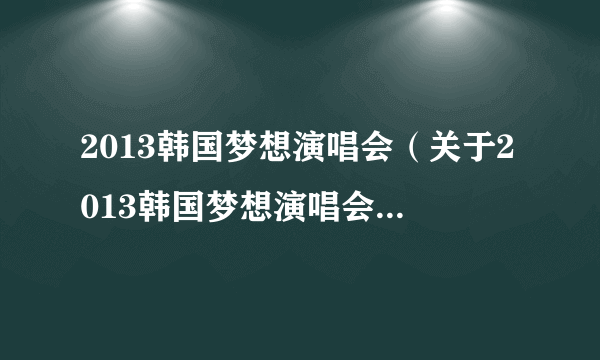 2013韩国梦想演唱会（关于2013韩国梦想演唱会...